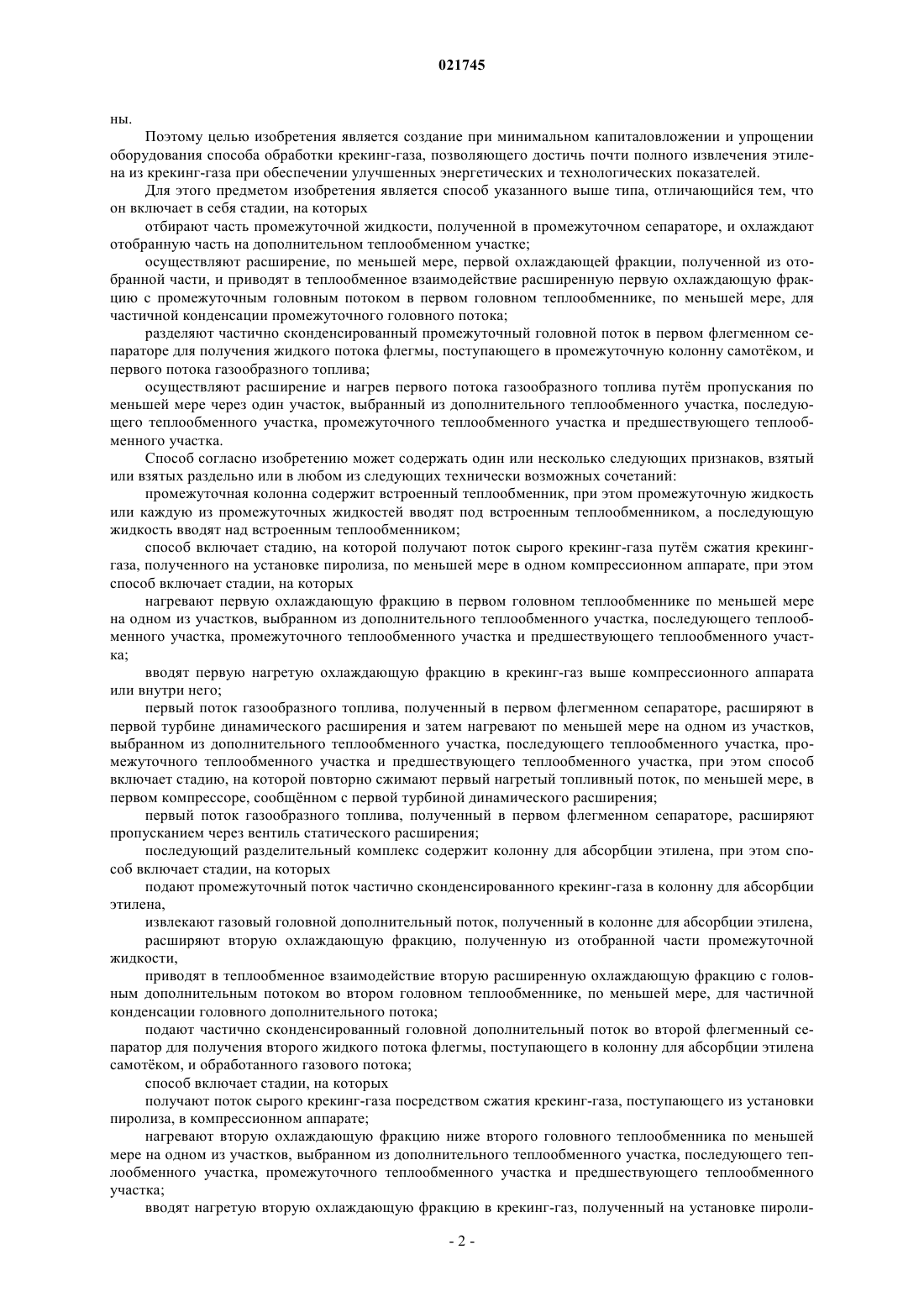 021745

ны.

Поэтому целью изобретения является создание при минимальном капиталовложении и упрощении оборудования способа обработки крекинг-газа, позволяющего достичь почти полного извлечения этилена из крекинг-газа при обеспечении улучшенных энергетических и технологических показателей.

Для этого предметом изобретения является способ указанного выше типа, отличающийся тем, что он включает в себя стадии, на которых

отбирают часть промежуточной жидкости, полученной в промежуточном сепараторе, и охлаждают отобранную часть на дополнительном теплообменном участке;

осуществляют расширение, по меньшей мере, первой охлаждающей фракции, полученной из отобранной части, и приводят в теплообменное взаимодействие расширенную первую охлаждающую фракцию с промежуточным головным потоком в первом головном теплообменнике, по меньшей мере, для частичной конденсации промежуточного головного потока;

разделяют частично сконденсированный промежуточный головной поток в первом флегменном сепараторе для получения жидкого потока флегмы, поступающего в промежуточную колонну самотёком, и первого потока газообразного топлива;

осуществляют расширение и нагрев первого потока газообразного топлива путём пропускания по меньшей мере через один участок, выбранный из дополнительного теплообменного участка, последующего теплообменного участка, промежуточного теплообменного участка и предшествующего теплообменного участка.

Способ согласно изобретению может содержать один или несколько следующих признаков, взятый или взятых раздельно или в любом из следующих технически возможных сочетаний:

промежуточная колонна содержит встроенный теплообменник, при этом промежуточную жидкость или каждую из промежуточных жидкостей вводят под встроенным теплообменником, а последующую жидкость вводят над встроенным теплообменником;

способ включает стадию, на которой получают поток сырого крекинг-газа путём сжатия крекинг-газа, полученного на установке пиролиза, по меньшей мере в одном компрессионном аппарате, при этом способ включает стадии, на которых

нагревают первую охлаждающую фракцию в первом головном теплообменнике по меньшей мере на одном из участков, выбранном из дополнительного теплообменного участка, последующего теплообменного участка, промежуточного теплообменного участка и предшествующего теплообменного участка;

вводят первую нагретую охлаждающую фракцию в крекинг-газ выше компрессионного аппарата или внутри него;

первый поток газообразного топлива, полученный в первом флегменном сепараторе, расширяют в первой турбине динамического расширения и затем нагревают по меньшей мере на одном из участков, выбранном из дополнительного теплообменного участка, последующего теплообменного участка, промежуточного теплообменного участка и предшествующего теплообменного участка, при этом способ включает стадию, на которой повторно сжимают первый нагретый топливный поток, по меньшей мере, в первом компрессоре, сообщённом с первой турбиной динамического расширения;

первый поток газообразного топлива, полученный в первом флегменном сепараторе, расширяют пропусканием через вентиль статического расширения;

последующий разделительный комплекс содержит колонну для абсорбции этилена, при этом способ включает стадии, на которых

подают промежуточный поток частично сконденсированного крекинг-газа в колонну для абсорбции этилена,

извлекают газовый головной дополнительный поток, полученный в колонне для абсорбции этилена,

расширяют вторую охлаждающую фракцию, полученную из отобранной части промежуточной жидкости,

приводят в теплообменное взаимодействие вторую расширенную охлаждающую фракцию с головным дополнительным потоком во втором головном теплообменнике, по меньшей мере, для частичной конденсации головного дополнительного потока;

подают частично сконденсированный головной дополнительный поток во второй флегменный сепаратор для получения второго жидкого потока флегмы, поступающего в колонну для абсорбции этилена самотёком, и обработанного газового потока;

способ включает стадии, на которых

получают поток сырого крекинг-газа посредством сжатия крекинг-газа, поступающего из установки пиролиза, в компрессионном аппарате;

нагревают вторую охлаждающую фракцию ниже второго головного теплообменника по меньшей мере на одном из участков, выбранном из дополнительного теплообменного участка, последующего теплообменного участка, промежуточного теплообменного участка и предшествующего теплообменного участка;

вводят нагретую вторую охлаждающую фракцию в крекинг-газ, полученный на установке пироли-

- 2 -